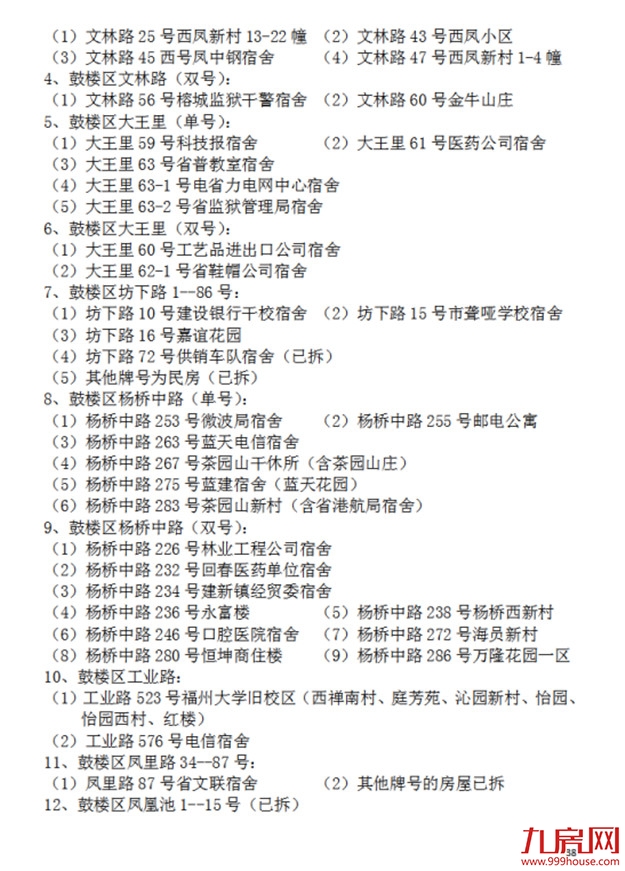 （1）文林路 25 号西凤新村 13-22 幢　（2）文林路 43 号西凤小区
（3）文林路 45 西号凤中钢宿舍　（4）文林路 47 号西凤新村 1-4 幢
4、鼓楼区文林路（双号）：
（1）文林路 56 号榕城监狱干警宿舍　（2）文林路 60 号金牛山庄
5、鼓楼区大王里（单号）：
（1）大王里 59 号科技报宿舍　（2）大王里 61 号医药公司宿舍
（3）大王里 63 号省普教室宿舍
（4）大王里 63-1 号电省力电网中心宿舍
（5）大王里 63-2 号省监狱管理局宿舍
6、鼓楼区大王里（双号）：
（1）大王里 60 号工艺品进出口公司宿舍
（2）大王里 62-1 号省鞋帽公司宿舍
7、鼓楼区坊下路 1--86 号：
（1）坊下路 10 号建设银行干校宿舍　（2）坊下路 15 号市聋哑学校宿舍
（3）坊下路 16 号嘉谊花园
（4）坊下路 72 号供销车队宿舍（已拆）
（5）其他牌号为民房（已拆）
8、鼓楼区杨桥中路（单号）：
（1）杨桥中路 253 号微波局宿舍　（2）杨桥中路 255 号邮电公寓
（3）杨桥中路 263 号蓝天电信宿舍
（4）杨桥中路 267 号茶园山干休所（含茶园山庄）
（5）杨桥中路 275 号蓝建宿舍（蓝天花园）
（6）杨桥中路 283 号茶园山新村（含省港航局宿舍）
9、鼓楼区杨桥中路（双号）：
（1）杨桥中路 226 号林业工程公司宿舍
（2）杨桥中路 232 号回春医药单位宿舍
（3）杨桥中路 234 号建新镇经贸委宿舍
（4）杨桥中路 236 号永富楼　（5）杨桥中路 238 号杨桥西新村
（6）杨桥中路 246 号口腔医院宿舍　（7）杨桥中路 272 号海员新村
（8）杨桥中路 280 号恒坤商住楼　（9）杨桥中路 286 号万隆花园一区
10、鼓楼区工业路：
（1）工业路 523 号福州大学旧校区（西禅南村、庭芳苑、沁园新村、怡园、怡园西村、红楼）
（2）工业路 576 号电信宿舍
11、鼓楼区凤里路 34--87 号：
（1）凤里路 87 号省文联宿舍　（2）其他牌号的房屋已拆
12、鼓楼区凤凰池 1--15 号（已拆）

九房网
38
www.999house.com